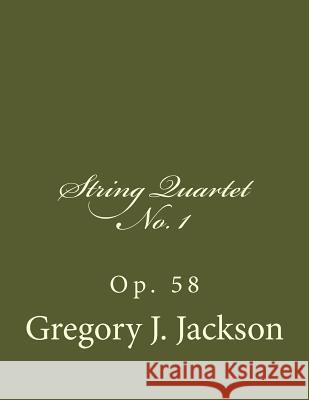 String Quartet
No. 1

Op. 58

Gregory J. Jackson

Kraina Książek